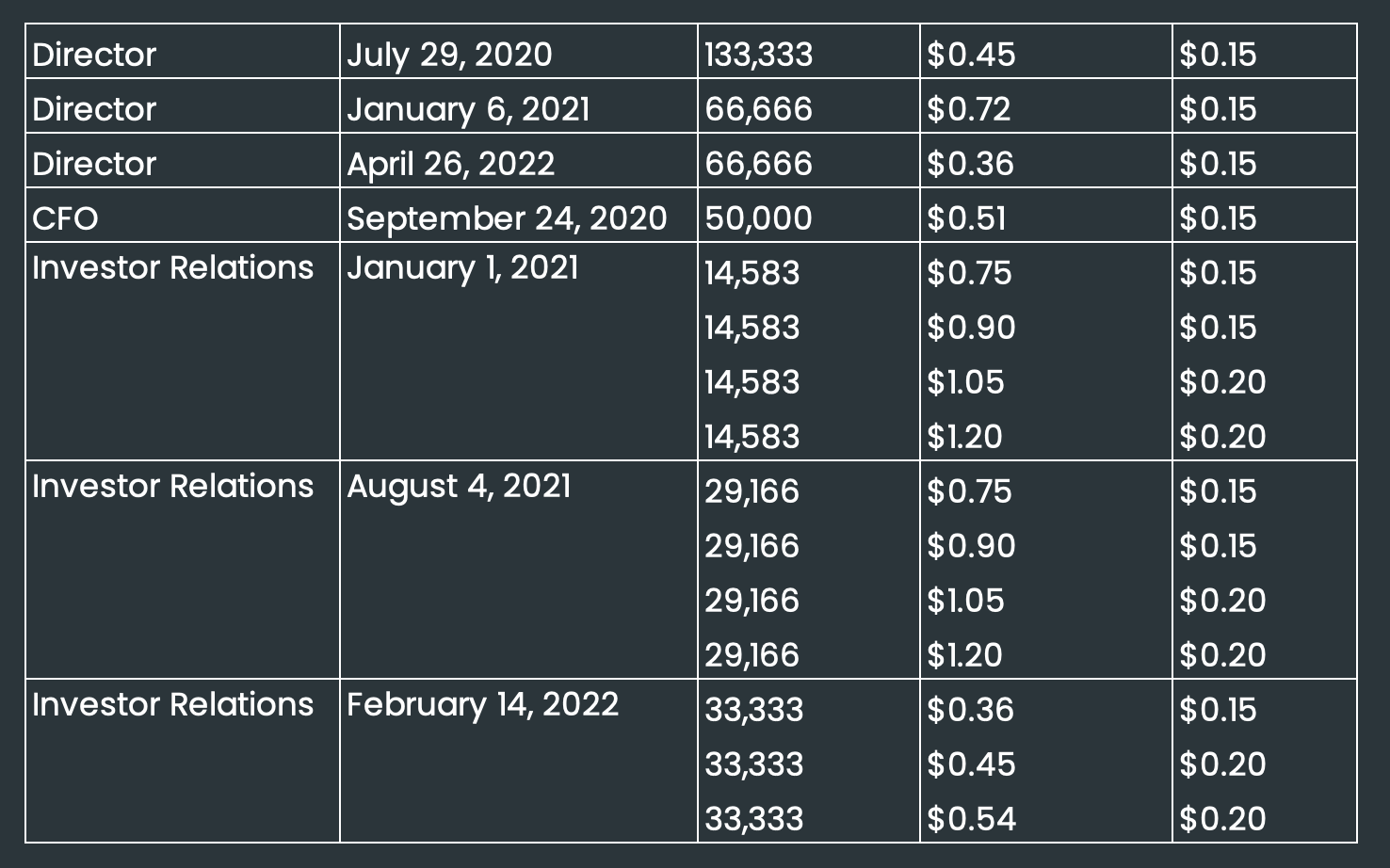 | Director | July 29, 2020 | 133,333 | $0.45 | $0.15 |
|---|---|---|---|---|
| Director | January 6, 2021 | 66,666 | $0.72 | $0.15 |
| Director | April 26, 2022 | 66,666 | $0.36 | $0.15 |
| CFO | September 24, 2020 | 50,000 | $0.51 | $0.15 |
| Investor Relations | January 1, 2021 | 14,583 | $0.75 | $0.15 |
| | | 14,583 | $0.90 | $0.15 |
| | | 14,583 | $1.05 | $0.20 |
| | | 14,583 | $1.20 | $0.20 |
| Investor Relations | August 4, 2021 | 29,166 | $0.75 | $0.15 |
| | | 29,166 | $0.90 | $0.15 |
| | | 29,166 | $1.05 | $0.20 |
| | | 29,166 | $1.20 | $0.20 |
| Investor Relations | February 14, 2022 | 33,333 | $0.36 | $0.15 |
| | | 33,333 | $0.45 | $0.20 |
| | | 33,333 | $0.54 | $0.20 |